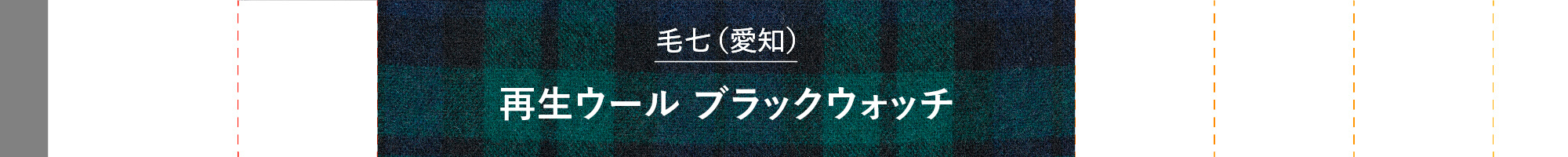 毛七（愛知）

再生ウール ブラックウォッチ